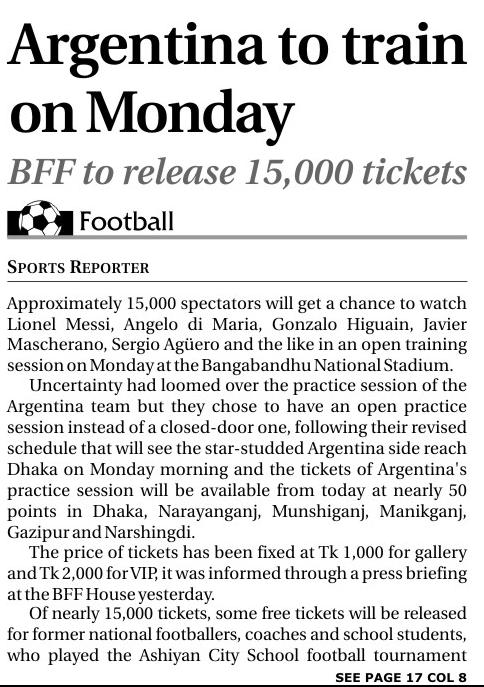 Argentina to train on Monday

BFF to release 15,000 tickets

Football

SPORTS REPORTER

Approximately 15,000 spectators will get a chance to watch Lionel Messi, Angelo di Maria, Gonzalo Higuain, Javier Mascherano, Sergio Agüero and the like in an open training session on Monday at the Bangabandhu National Stadium.

Uncertainty had loomed over the practice session of the Argentina team but they chose to have an open practice session instead of a closed-door one, following their revised schedule that will see the star-studded Argentina side reach Dhaka on Monday morning and the tickets of Argentina's practice session will be available from today at nearly 50 points in Dhaka, Narayanganj, Munshiganj, Manikganj, Gazipur and Narshingdi.

The price of tickets has been fixed at Tk 1,000 for gallery and Tk 2,000 for VIP, it was informed through a press briefing at the BFF House yesterday.

Of nearly 15,000 tickets, some free tickets will be released for former national footballers, coaches and school students, who played the Ashiyan City School football tournament

SEE PAGE 17 COL 8